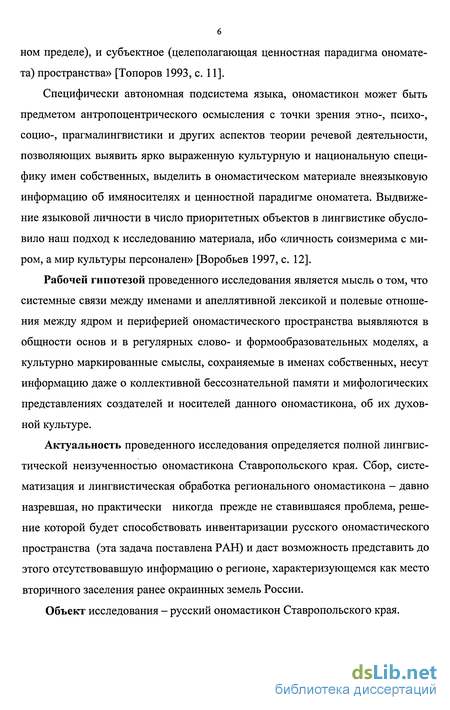 6

ном пределе), и субъектное (целеполагающая ценностная парадигма ономатета) пространства» [Топоров 1993, с. 11].

Специфически автономная подсистема языка, ономастикон может быть предметом антропоцентрического осмысления с точки зрения этно-, психо-, социо-, прагмалингвистики и других аспектов теории речевой деятельности, позволяющих выявить ярко выраженную культурную и национальную специфику имен собственных, выделить в ономастическом материале внеязыковую информацию об имяносителях и ценностной парадигме ономатета. Выдвижение языковой личности в число приоритетных объектов в лингвистике обусловило наш подход к исследованию материала, ибо «личность соизмерима с миром, а мир культуры персонален» [Воробьев 1997, с. 12].

Рабочей гипотезой проведенного исследования является мысль о том, что системные связи между именами и апеллятивной лексикой и полевые отношения между ядром и периферией ономастического пространства выявляются в общности основ и в регулярных слово- и формообразовательных моделях, а культурно маркированные смыслы, сохраняемые в именах собственных, несут информацию даже о коллективной бессознательной памяти и мифологических представлениях создателей и носителей данного ономастикона, об их духовной культуре.

Актуальность проведенного исследования определяется полной лингвистической неизученностью ономастикона Ставропольского края. Сбор, систематизация и лингвистическая обработка регионального ономастикона – давно назревшая, но практически никогда прежде не ставившаяся проблема, решение которой будет способствовать инвентаризации русского ономастического пространства (эта задача поставлена РАН) и даст возможность представить до этого отсутствовавшую информацию о регионе, характеризующемся как место вторичного заселения ранее окраинных земель России.

Объект исследования – русский ономастикон Ставропольского края.

dsLib.net
библиотека диссертаций